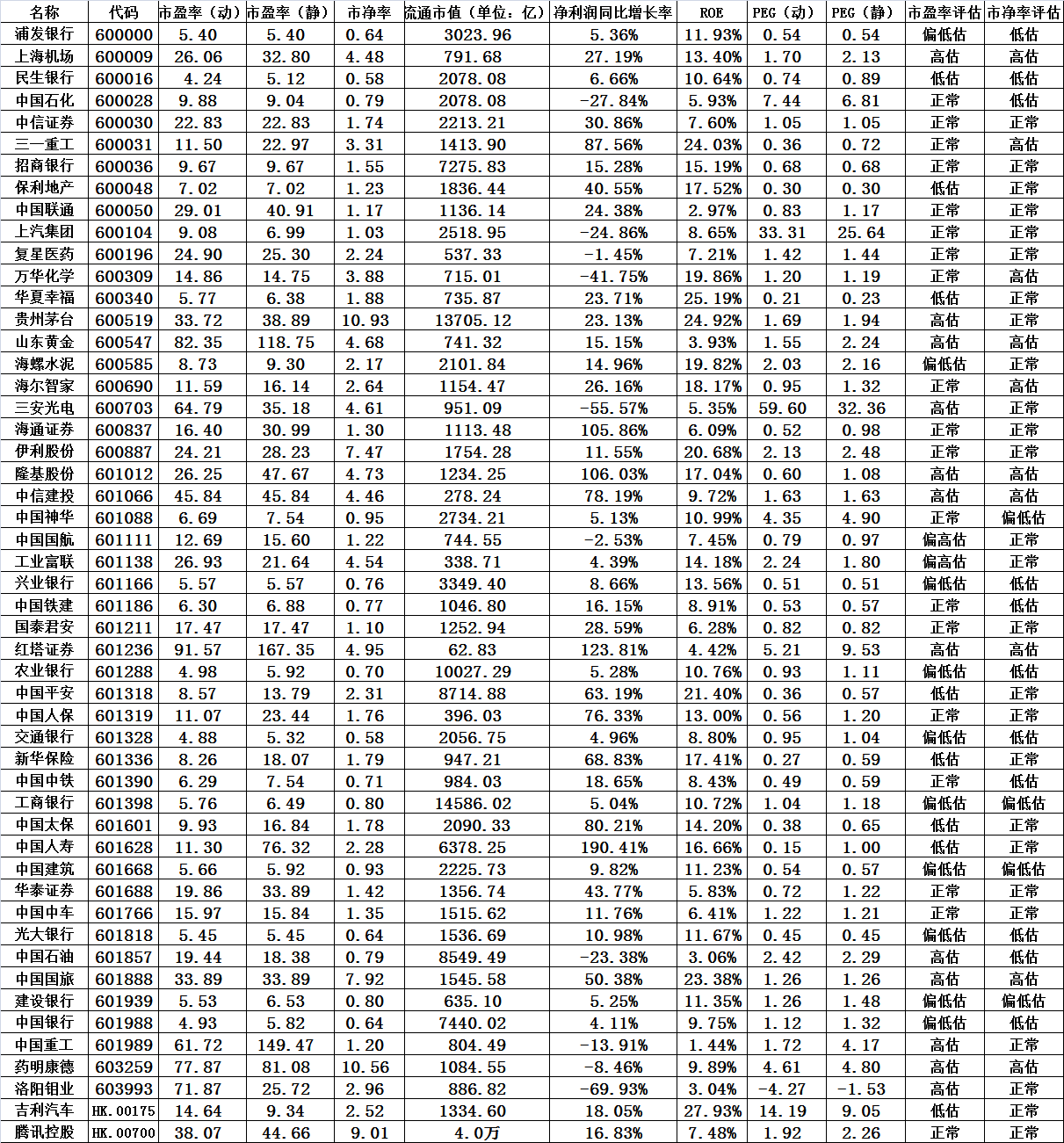 | 名称 | 代码 | 市盈率（动） | 市盈率（静） | 市净率 | 流通市值（单位：亿） | 净利润同比增长率 | ROE | PEG（动） | PEG（静） | 市盈率评估 | 市净率评估 |
|---|---|---|---|---|---|---|---|---|---|---|---|
| 浦发银行 | 600000 | 5.40 | 5.40 | 0.64 | 3023.96 | 5.36% | 11.93% | 0.54 | 0.54 | 偏低估 | 低估 |
| 上海机场 | 600009 | 26.06 | 32.80 | 4.48 | 791.68 | 27.19% | 13.40% | 1.70 | 2.13 | 高估 | 高估 |
| 民生银行 | 600016 | 4.24 | 5.12 | 0.58 | 2078.08 | 6.66% | 10.64% | 0.74 | 0.89 | 低估 | 低估 |
| 中国石化 | 600028 | 9.88 | 9.04 | 0.79 | 2078.08 | -27.84% | 5.93% | 7.44 | 6.81 | 正常 | 低估 |
| 中信证券 | 600030 | 22.83 | 22.83 | 1.74 | 2213.21 | 30.86% | 7.60% | 1.05 | 1.05 | 正常 | 正常 |
| 三一重工 | 600031 | 11.50 | 22.97 | 3.31 | 1413.90 | 87.56% | 24.03% | 0.36 | 0.72 | 正常 | 高估 |
| 招商银行 | 600036 | 9.67 | 9.67 | 1.55 | 7275.83 | 15.28% | 15.19% | 0.68 | 0.68 | 正常 | 正常 |
| 保利地产 | 600048 | 7.02 | 7.02 | 1.23 | 1836.44 | 40.55% | 17.52% | 0.30 | 0.30 | 低估 | 正常 |
| 中国联通 | 600050 | 29.01 | 40.91 | 1.17 | 1136.14 | 24.38% | 2.97% | 0.83 | 1.17 | 正常 | 正常 |
| 上汽集团 | 600104 | 9.08 | 6.99 | 1.03 | 2518.95 | -24.86% | 8.65% | 33.31 | 25.64 | 正常 | 正常 |
| 复星医药 | 600196 | 24.90 | 25.30 | 2.24 | 537.33 | -1.45% | 7.21% | 1.42 | 1.44 | 正常 | 正常 |
| 万华化学 | 600309 | 14.86 | 14.75 | 3.88 | 715.01 | -41.75% | 19.86% | 1.20 | 1.19 | 正常 | 高估 |
| 华夏幸福 | 600340 | 5.77 | 6.38 | 1.88 | 735.87 | 23.71% | 25.19% | 0.21 | 0.23 | 低估 | 正常 |
| 贵州茅台 | 600519 | 33.72 | 38.89 | 10.93 | 13705.12 | 23.13% | 24.92% | 1.69 | 1.94 | 高估 | 正常 |
| 山东黄金 | 600547 | 82.35 | 118.75 | 4.68 | 741.32 | 15.15% | 3.93% | 1.55 | 2.24 | 高估 | 高估 |
| 海螺水泥 | 600585 | 8.73 | 9.30 | 2.17 | 2101.84 | 14.96% | 19.82% | 2.03 | 2.16 | 偏低估 | 正常 |
| 海尔智家 | 600690 | 11.59 | 16.14 | 2.64 | 1154.47 | 26.16% | 18.17% | 0.95 | 1.32 | 正常 | 高估 |
| 三安光电 | 600703 | 64.79 | 35.18 | 4.61 | 951.09 | -55.57% | 5.35% | 59.60 | 32.36 | 高估 | 正常 |
| 海通证券 | 600837 | 16.40 | 30.99 | 1.30 | 1113.48 | 105.86% | 6.09% | 0.52 | 0.98 | 正常 | 正常 |
| 伊利股份 | 600887 | 24.21 | 28.23 | 7.47 | 1754.28 | 11.55% | 20.68% | 2.13 | 2.48 | 正常 | 正常 |
| 隆基股份 | 601012 | 26.25 | 47.67 | 4.73 | 1234.25 | 106.03% | 17.04% | 0.60 | 1.08 | 高估 | 高估 |
| 中信建投 | 601066 | 45.84 | 45.84 | 4.46 | 278.24 | 78.19% | 9.72% | 1.63 | 1.63 | 高估 | 高估 |
| 中国神华 | 601088 | 6.69 | 7.54 | 0.95 | 2734.21 | 5.13% | 10.99% | 4.35 | 4.90 | 正常 | 偏低估 |
| 中国国航 | 601111 | 12.69 | 15.60 | 1.22 | 744.55 | -2.53% | 7.45% | 0.79 | 0.97 | 偏高估 | 正常 |
| 工业富联 | 601138 | 26.93 | 21.64 | 4.54 | 338.71 | 4.39% | 14.18% | 2.24 | 1.80 | 偏高估 | 正常 |
| 兴业银行 | 601166 | 5.57 | 5.57 | 0.76 | 3349.40 | 8.66% | 13.56% | 0.51 | 0.51 | 偏低估 | 低估 |
| 中国铁建 | 601186 | 6.30 | 6.88 | 0.77 | 1046.80 | 16.15% | 8.91% | 0.53 | 0.57 | 正常 | 低估 |
| 国泰君安 | 601211 | 17.47 | 17.47 | 1.10 | 1252.94 | 28.59% | 6.28% | 0.82 | 0.82 | 正常 | 正常 |
| 红塔证券 | 601236 | 91.57 | 167.35 | 4.95 | 62.83 | 123.81% | 4.42% | 5.21 | 9.53 | 高估 | 高估 |
| 农业银行 | 601288 | 4.98 | 5.92 | 0.70 | 10027.29 | 5.28% | 10.76% | 0.93 | 1.11 | 偏低估 | 低估 |
| 中国平安 | 601318 | 8.57 | 13.79 | 2.31 | 8714.88 | 63.19% | 21.40% | 0.36 | 0.57 | 低估 | 正常 |
| 中国人保 | 601319 | 11.07 | 23.44 | 1.76 | 396.03 | 76.33% | 13.00% | 0.56 | 1.20 | 正常 | 正常 |
| 交通银行 | 601328 | 4.88 | 5.32 | 0.58 | 2056.75 | 4.96% | 8.80% | 0.95 | 1.04 | 偏低估 | 低估 |
| 新华保险 | 601336 | 8.26 | 18.07 | 1.79 | 947.21 | 68.83% | 17.41% | 0.27 | 0.59 | 低估 | 正常 |
| 中国中铁 | 601390 | 6.29 | 7.54 | 0.71 | 984.03 | 18.65% | 8.43% | 0.49 | 0.59 | 正常 | 低估 |
| 工商银行 | 601398 | 5.76 | 6.49 | 0.80 | 14586.02 | 5.04% | 10.72% | 1.04 | 1.18 | 偏低估 | 偏低估 |
| 中国太保 | 601601 | 9.93 | 16.84 | 1.78 | 2090.33 | 80.21% | 14.20% | 0.38 | 0.65 | 低估 | 正常 |
| 中国人寿 | 601628 | 11.30 | 76.32 | 2.28 | 6378.25 | 190.41% | 16.66% | 0.15 | 1.00 | 低估 | 正常 |
| 中国建筑 | 601668 | 5.66 | 5.92 | 0.93 | 2225.73 | 9.82% | 11.23% | 0.54 | 0.57 | 偏低估 | 偏低估 |
| 华泰证券 | 601688 | 19.86 | 33.89 | 1.42 | 1356.74 | 43.77% | 5.83% | 0.72 | 1.22 | 正常 | 正常 |
| 中国中车 | 601766 | 15.97 | 15.84 | 1.35 | 1515.62 | 11.76% | 6.41% | 1.22 | 1.21 | 正常 | 正常 |
| 光大银行 | 601818 | 5.45 | 5.45 | 0.64 | 1536.69 | 10.98% | 11.67% | 0.45 | 0.45 | 偏低估 | 低估 |
| 中国石油 | 601857 | 19.44 | 18.38 | 0.79 | 8549.49 | -23.38% | 3.06% | 2.42 | 2.29 | 高估 | 低估 |
| 中国国旅 | 601888 | 33.89 | 33.89 | 7.92 | 1545.58 | 50.38% | 23.38% | 1.26 | 1.26 | 高估 | 高估 |
| 建设银行 | 601939 | 5.53 | 6.53 | 0.80 | 635.10 | 5.25% | 11.35% | 1.26 | 1.48 | 偏低估 | 偏低估 |
| 中国银行 | 601988 | 4.93 | 5.82 | 0.64 | 7440.02 | 4.11% | 9.75% | 1.12 | 1.32 | 偏低估 | 低估 |
| 中国重工 | 601989 | 61.72 | 149.47 | 1.20 | 804.49 | -13.91% | 1.44% | 1.72 | 4.17 | 高估 | 正常 |
| 药明康德 | 603259 | 77.87 | 81.08 | 10.56 | 1084.55 | -8.46% | 9.89% | 4.61 | 4.80 | 高估 | 高估 |
| 洛阳钼业 | 603993 | 71.87 | 25.72 | 2.96 | 886.82 | -69.93% | 3.04% | -4.27 | -1.53 | 高估 | 正常 |
| 吉利汽车 | HK.00175 | 14.64 | 9.34 | 2.52 | 1334.60 | 18.05% | 27.93% | 14.19 | 9.05 | 低估 | 正常 |
| 腾讯控股 | HK.00700 | 38.07 | 44.66 | 9.01 | 4.0万 | 16.83% | 7.48% | 1.92 | 2.26 | 正常 | 正常 |